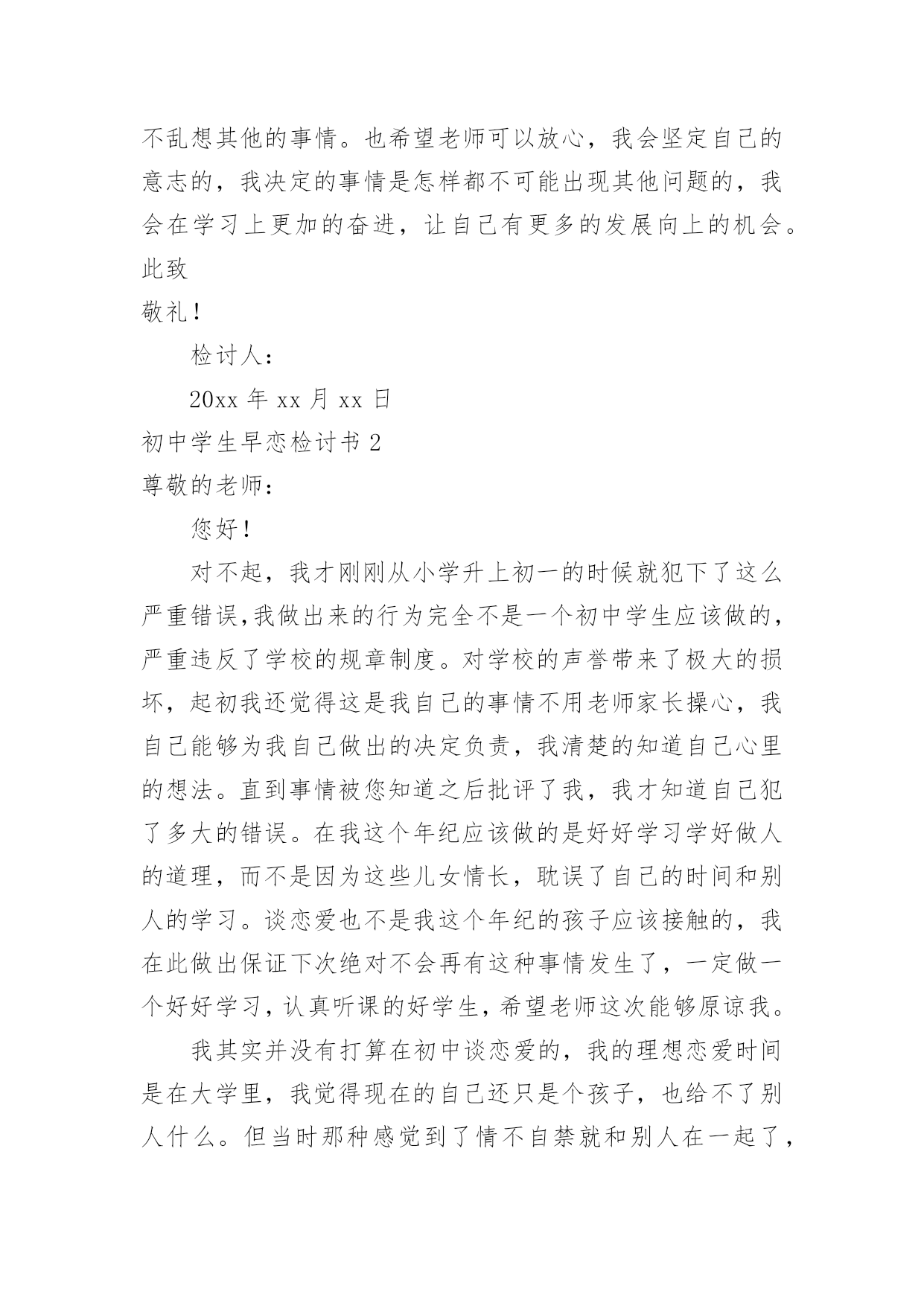 不乱想其他的事情。也希望老师可以放心，我会坚定自己的意志的，我决定的事情是怎样都不可能出现其他问题的，我会在学习上更加的奋进，让自己有更多的发展向上的机会。

此致

敬礼！

检讨人：

20xx 年 xx 月 xx 日

初中学生早恋检讨书 2

尊敬的老师：

您好！

对不起，我才刚刚从小学升上初一的时候就犯下了这么严重错误,我做出来的行为完全不是一个初中学生应该做的，严重违反了学校的规章制度。对学校的声誉带来了极大的损坏，起初我还觉得这是我自己的事情不用老师家长操心，我自己能够为我自己做出的决定负责，我清楚的知道自己心里的想法。直到事情被您知道之后批评了我，我才知道自己犯了多大的错误。在我这个年纪应该做的是好好学习学好做人的道理，而不是因为这些儿女情长，耽误了自己的时间和别人的学习。谈恋爱也不是我这个年纪的孩子应该接触的，我在此做出保证下次绝对不会再有这种事情发生了，一定做一个好好学习，认真听课的好学生，希望老师这次能够原谅我。

我其实并没有打算在初中谈恋爱的，我的理想恋爱时间是在大学里，我觉得现在的自己还只是个孩子，也给不了别人什么。但当时那种感觉到了情不自禁就和别人在一起了，